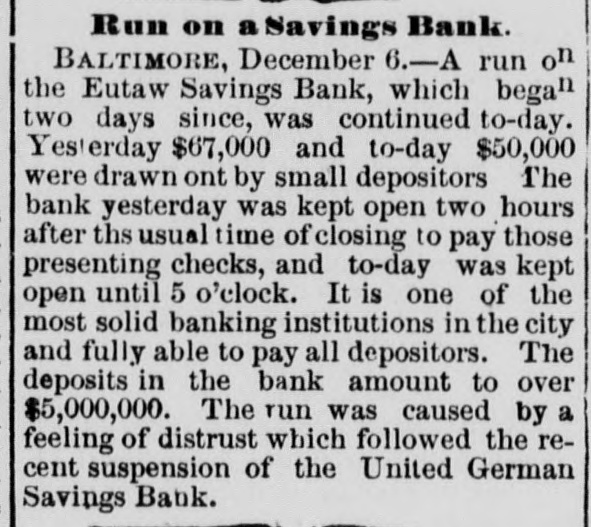 Run on a Savings Bank.

BALTIMORE, December 6.—A run on the Eutaw Savings Bank, which began two days since, was continued to-day. Yesterday $67,000 and to-day $50,000 were drawn ont by small depositors The bank yesterday was kept open two hours after ths usual time of closing to pay those presenting checks, and to-day was kept open until 5 o'clock. It is one of the most solid banking institutions in the city and fully able to pay all depositors. The deposits in the bank amount to over $5,000,000. The run was caused by a feeling of distrust which followed the recent suspension of the United German Savings Bank.